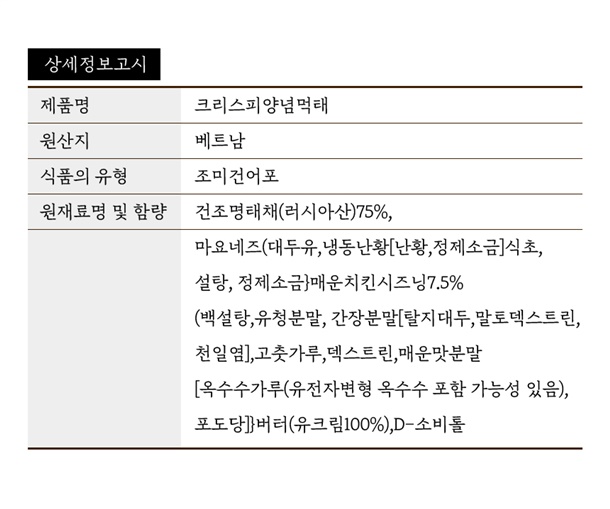 상세정보고시

| 제품명 | 크리스피양념먹태 |
|---|---|
| 원산지 | 베트남 |
| 식품의 유형 | 조미건어포 |
| 원재료명 및 함량 | 건조명태채(러시아산)75%, |
| | 마요네즈(대두유,냉동난황[난황,정제소금]식초, 설탕, 정제소금}매운치킨시즈닝7.5% (백설탕,유청분말, 간장분말[탈지대두,말토덱스트린, 천일염],고춧가루,덱스트린,매운맛분말 [옥수수가루(유전자변형 옥수수 포함 가능성 있음), 포도당]}버터(유크림100%),D-소비톨 |